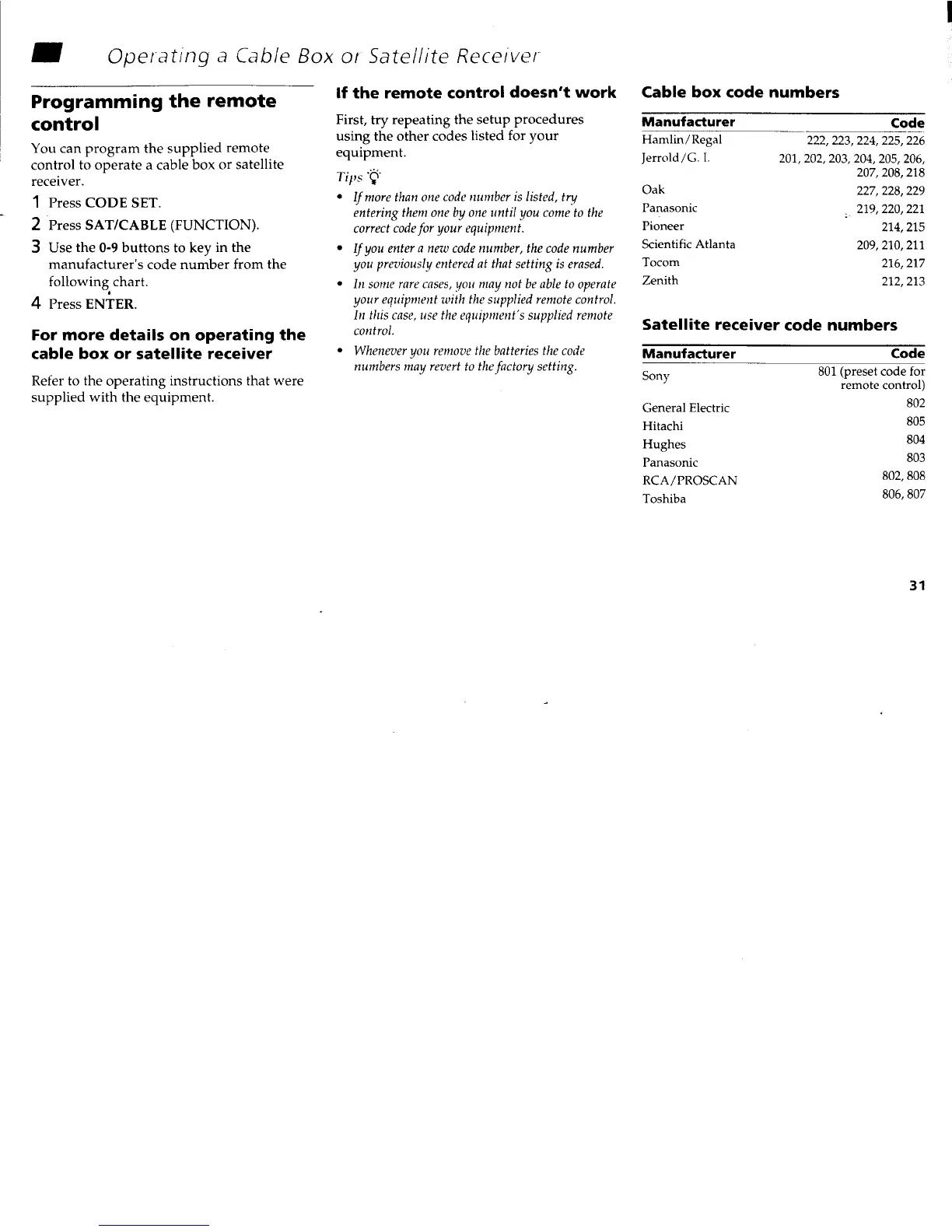 Operating a Cable Box or Satellite Receiver

Programming the remote control

You can program the supplied remote control to operate a cable box or satellite receiver.

1 Press CODE SET.

2 Press SAT/CABLE (FUNCTION).

3 Use the 0-9 buttons to key in the manufacturer's code number from the following chart.

4 Press ENTER.

For more details on operating the cable box or satellite receiver

Refer to the operating instructions that were supplied with the equipment.

If the remote control doesn't work

First, try repeating the setup procedures using the other codes listed for your equipment.

Tips

• If more than one code number is listed, try entering them one by one until you come to the correct code for your equipment.

• If you enter a new code number, the code number you previously entered at that setting is erased.

• In some rare cases, you may not be able to operate your equipment with the supplied remote control. In this case, use the equipment's supplied remote control.

• Whenever you remove the batteries the code numbers may revert to the factory setting.

Cable box code numbers

| Manufacturer | Code |
|---|---|
| Hamlin/Regal | 222, 223, 224, 225, 226 |
| Jerrold/G. I. | 201, 202, 203, 204, 205, 206, 207, 208, 218 |
| Oak | 227, 228, 229 |
| Panasonic | 219, 220, 221 |
| Pioneer | 214, 215 |
| Scientific Atlanta | 209, 210, 211 |
| Tocom | 216, 217 |
| Zenith | 212, 213 |

Satellite receiver code numbers

| Manufacturer | Code |
|---|---|
| Sony | 801 (preset code for remote control) |
| General Electric | 802 |
| Hitachi | 805 |
| Hughes | 804 |
| Panasonic | 803 |
| RCA/PROSCAN | 802, 808 |
| Toshiba | 806, 807 |

31